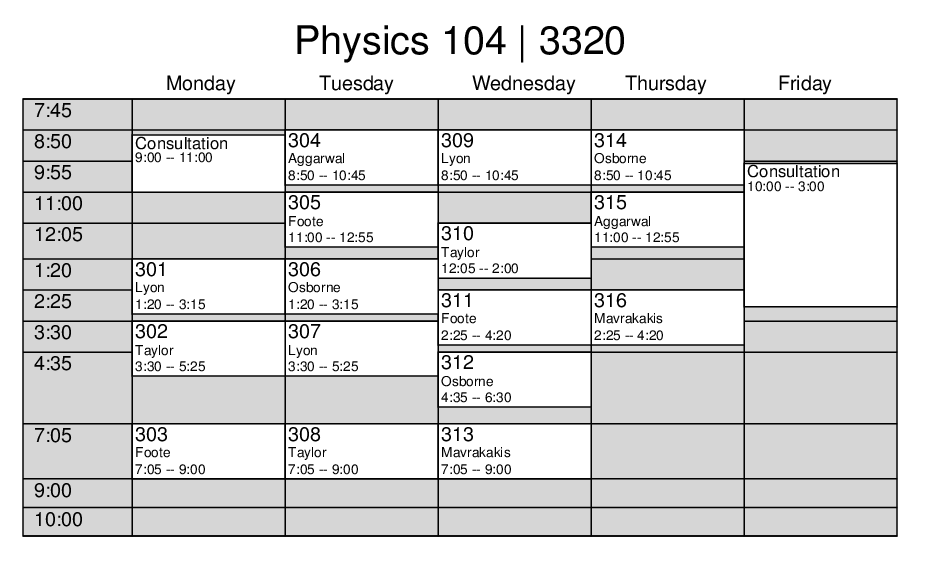 Physics 104 | 3320

| | Monday | Tuesday | Wednesday | Thursday | Friday |
|---|---|---|---|---|---|
| 7:45 | | | | | |
| 8:50 | Consultation 9:00 -- 11:00 | 304 Aggarwal 8:50 -- 10:45 | 309 Lyon 8:50 -- 10:45 | 314 Osborne 8:50 -- 10:45 | |
| 9:55 | | | | | Consultation 10:00 -- 3:00 |
| 11:00 | | 305 Foote 11:00 -- 12:55 | | 315 Aggarwal 11:00 -- 12:55 | |
| 12:05 | | | 310 Taylor 12:05 -- 2:00 | | |
| 1:20 | 301 Lyon 1:20 -- 3:15 | 306 Osborne 1:20 -- 3:15 | | | |
| 2:25 | | | 311 Foote 2:25 -- 4:20 | 316 Mavrakakis 2:25 -- 4:20 | |
| 3:30 | 302 Taylor 3:30 -- 5:25 | 307 Lyon 3:30 -- 5:25 | | | |
| 4:35 | | | 312 Osborne 4:35 -- 6:30 | | |
| 7:05 | 303 Foote 7:05 -- 9:00 | 308 Taylor 7:05 -- 9:00 | 313 Mavrakakis 7:05 -- 9:00 | | |
| 9:00 | | | | | |
| 10:00 | | | | | |